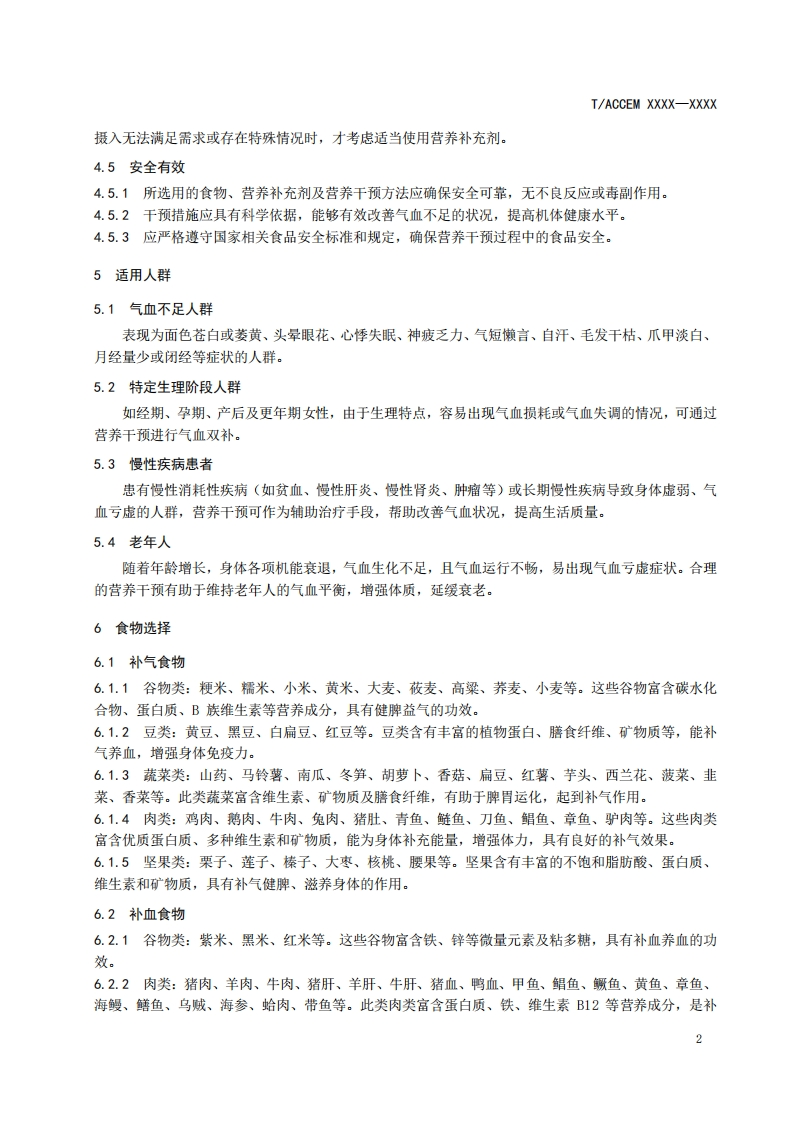 T/ACCEM XXXX—XXXX

摄入无法满足需求或存在特殊情况时，才考虑适当使用营养补充剂。

4.5　安全有效

4.5.1　所选用的食物、营养补充剂及营养干预方法应确保安全可靠，无不良反应或毒副作用。

4.5.2　干预措施应具有科学依据，能够有效改善气血不足的状况，提高机体健康水平。

4.5.3　应严格遵守国家相关食品安全标准和规定，确保营养干预过程中的食品安全。

5　适用人群

5.1　气血不足人群

表现为面色苍白或萎黄、头晕眼花、心悸失眠、神疲乏力、气短懒言、自汗、毛发干枯、爪甲淡白、月经量少或闭经等症状的人群。

5.2　特定生理阶段人群

如经期、孕期、产后及更年期女性，由于生理特点，容易出现气血损耗或气血失调的情况，可通过营养干预进行气血双补。

5.3　慢性疾病患者

患有慢性消耗性疾病（如贫血、慢性肝炎、慢性肾炎、肿瘤等）或长期慢性疾病导致身体虚弱、气血亏虚的人群，营养干预可作为辅助治疗手段，帮助改善气血状况，提高生活质量。

5.4　老年人

随着年龄增长，身体各项机能衰退，气血生化不足，且气血运行不畅，易出现气血亏虚症状。合理的营养干预有助于维持老年人的气血平衡，增强体质，延缓衰老。

6　食物选择

6.1　补气食物

6.1.1　谷物类：粳米、糯米、小米、黄米、大麦、莜麦、高粱、荞麦、小麦等。这些谷物富含碳水化合物、蛋白质、B 族维生素等营养成分，具有健脾益气的功效。

6.1.2　豆类：黄豆、黑豆、白扁豆、红豆等。豆类含有丰富的植物蛋白、膳食纤维、矿物质等，能补气养血，增强身体免疫力。

6.1.3　蔬菜类：山药、马铃薯、南瓜、冬笋、胡萝卜、香菇、扁豆、红薯、芋头、西兰花、菠菜、韭菜、香菜等。此类蔬菜富含维生素、矿物质及膳食纤维，有助于脾胃运化，起到补气作用。

6.1.4　肉类：鸡肉、鹅肉、牛肉、兔肉、猪肚、青鱼、鲢鱼、刀鱼、鲳鱼、章鱼、驴肉等。这些肉类富含优质蛋白质、多种维生素和矿物质，能为身体补充能量，增强体力，具有良好的补气效果。

6.1.5　坚果类：栗子、莲子、榛子、大枣、核桃、腰果等。坚果含有丰富的不饱和脂肪酸、蛋白质、维生素和矿物质，具有补气健脾、滋养身体的作用。

6.2　补血食物

6.2.1　谷物类：紫米、黑米、红米等。这些谷物富含铁、锌等微量元素及粘多糖，具有补血养血的功效。

6.2.2　肉类：猪肉、羊肉、牛肉、猪肝、羊肝、牛肝、猪血、鸭血、甲鱼、鲳鱼、鳜鱼、黄鱼、章鱼、海鳗、鳝鱼、乌贼、海参、蛤肉、带鱼等。此类肉类富含蛋白质、铁、维生素 B12 等营养成分，是补

2